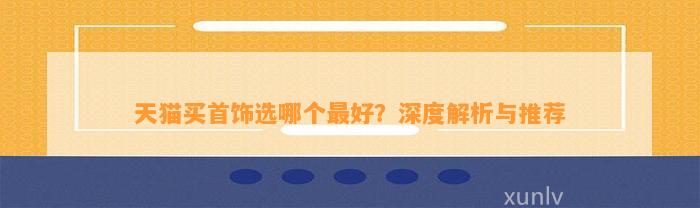 天猫买首饰选哪个最好？深度解析与推荐

xunlv